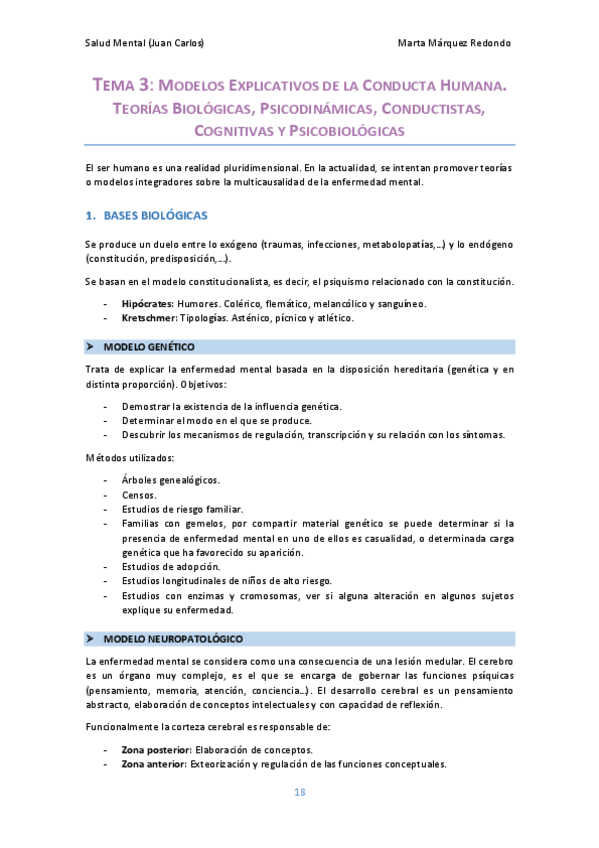 Salud Mental (Juan Carlos)

Marta Márquez Redondo

TEMA 3: MODELOS EXPLICATIVOS DE LA CONDUCTA HUMANA. TEORÍAS BIOLÓGICAS, PSICODINÁMICAS, CONDUCTISTAS, COGNITIVAS Y PSICOBIOLÓGICAS

El ser humano es una realidad pluridimensional. En la actualidad, se intentan promover teorías o modelos integradores sobre la multicausalidad de la enfermedad mental.

1. BASES BIOLÓGICAS

Se produce un duelo entre lo exógeno (traumas, infecciones, metabolopatías,…) y lo endógeno (constitución, predisposición,…).

Se basan en el modelo constitucionalista, es decir, el psiquismo relacionado con la constitución.

- Hipócrates: Humores. Colérico, flemático, melancólico y sanguíneo.
- Kretschmer: Tipologías. Asténico, pícnico y atlético.

➤ MODELO GENÉTICO

Trata de explicar la enfermedad mental basada en la disposición hereditaria (genética y en distinta proporción). Objetivos:

- Demostrar la existencia de la influencia genética.
- Determinar el modo en el que se produce.
- Descubrir los mecanismos de regulación, transcripción y su relación con los síntomas.

Métodos utilizados:

- Árboles genealógicos.
- Censos.
- Estudios de riesgo familiar.
- Familias con gemelos, por compartir material genético se puede determinar si la presencia de enfermedad mental en uno de ellos es casualidad, o determinada carga genética que ha favorecido su aparición.
- Estudios de adopción.
- Estudios longitudinales de niños de alto riesgo.
- Estudios con enzimas y cromosomas, ver si alguna alteración en algunos sujetos explique su enfermedad.

➤ MODELO NEUROPATOLÓGICO

La enfermedad mental se considera como una consecuencia de una lesión medular. El cerebro es un órgano muy complejo, es el que se encarga de gobernar las funciones psíquicas (pensamiento, memoria, atención, conciencia…). El desarrollo cerebral es un pensamiento abstracto, elaboración de conceptos intelectuales y con capacidad de reflexión.

Funcionalmente la corteza cerebral es responsable de:

- Zona posterior: Elaboración de conceptos.
- Zona anterior: Exteorización y regulación de las funciones conceptuales.

18